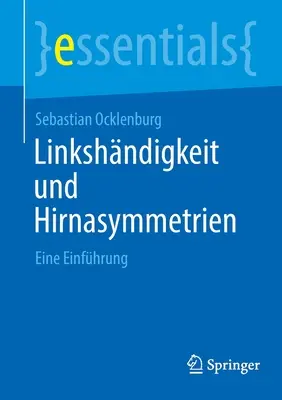 }essentials{

Sebastian Ocklenburg

Linkshändigkeit und Hirnasymmetrien

Eine Einführung

Springer